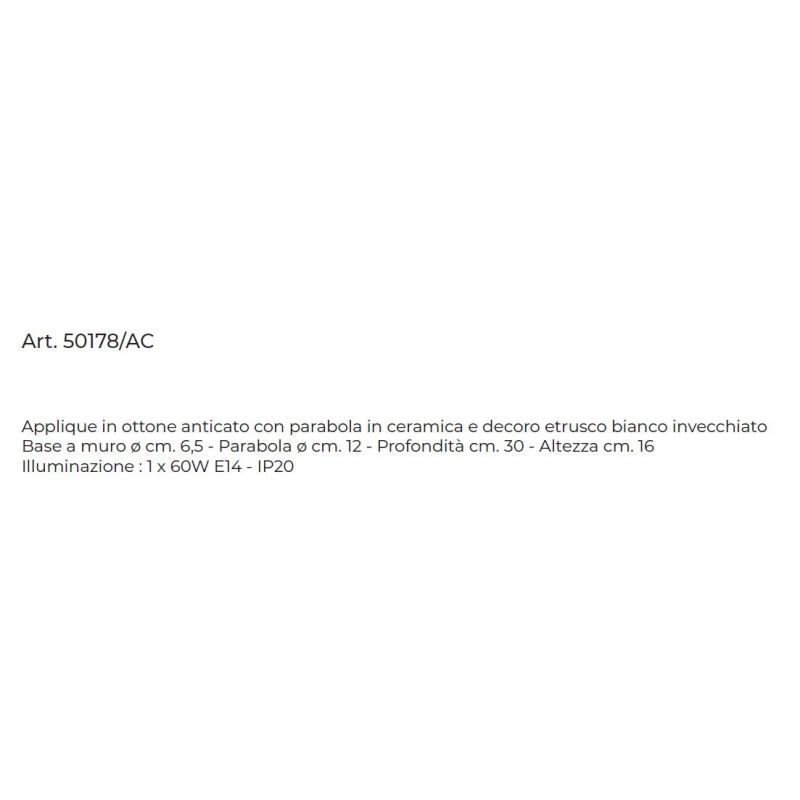 Art. 50178/AC

Applique in ottone anticato con parabola in ceramica e decoro etrusco bianco invecchiato
Base a muro ø cm. 6,5 - Parabola ø cm. 12 - Profondità cm. 30 - Altezza cm. 16
Illuminazione : 1 x 60W E14 - IP20